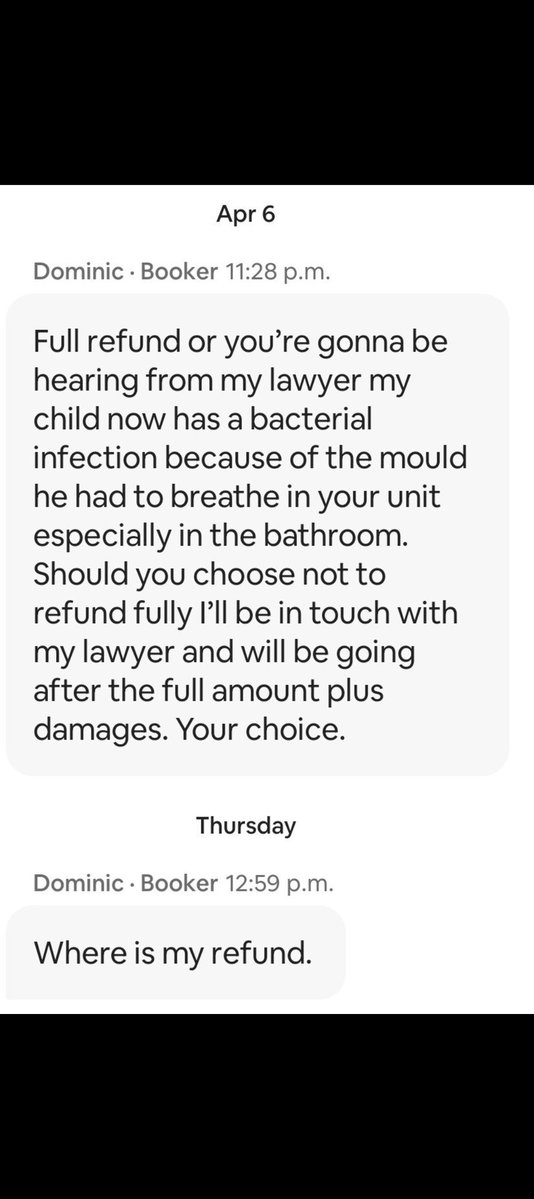 Apr 6

Dominic · Booker 11:28 p.m.

Full refund or you're gonna be hearing from my lawyer my child now has a bacterial infection because of the mould he had to breathe in your unit especially in the bathroom. Should you choose not to refund fully I'll be in touch with my lawyer and will be going after the full amount plus damages. Your choice.

Thursday

Dominic · Booker 12:59 p.m.

Where is my refund.